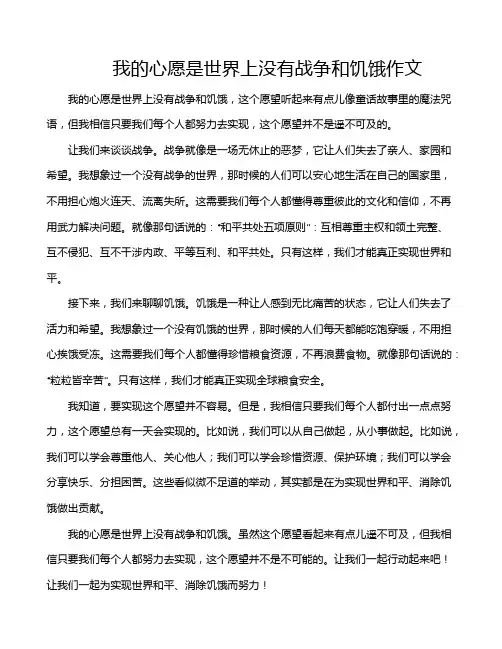 我的心愿是世界上没有战争和饥饿作文

我的心愿是世界上没有战争和饥饿，这个愿望听起来有点儿像童话故事里的魔法咒语，但我相信只要我们每个人都努力去实现，这个愿望并不是遥不可及的。

让我们来谈谈战争。战争就像是一场无休止的恶梦，它让人们失去了亲人、家园和希望。我想象过一个没有战争的世界，那时候的人们可以安心地生活在自己的国家里，不用担心炮火连天、流离失所。这需要我们每个人都懂得尊重彼此的文化和信仰，不再用武力解决问题。就像那句话说的："和平共处五项原则"：互相尊重主权和领土完整、互不侵犯、互不干涉内政、平等互利、和平共处。只有这样，我们才能真正实现世界和平。

接下来，我们来聊聊饥饿。饥饿是一种让人感到无比痛苦的状态，它让人们失去了活力和希望。我想象过一个没有饥饿的世界，那时候的人们每天都能吃饱穿暖，不用担心挨饿受冻。这需要我们每个人都懂得珍惜粮食资源，不再浪费食物。就像那句话说的："粒粒皆辛苦"。只有这样，我们才能真正实现全球粮食安全。

我知道，要实现这个愿望并不容易。但是，我相信只要我们每个人都付出一点点努力，这个愿望总有一天会实现的。比如说，我们可以从自己做起，从小事做起。比如说，我们可以学会尊重他人、关心他人；我们可以学会珍惜资源、保护环境；我们可以学会分享快乐、分担困苦。这些看似微不足道的举动，其实都是在为实现世界和平、消除饥饿做出贡献。

我的心愿是世界上没有战争和饥饿。虽然这个愿望看起来有点儿遥不可及，但我相信只要我们每个人都努力去实现，这个愿望并不是不可能的。让我们一起行动起来吧！让我们一起为实现世界和平、消除饥饿而努力！